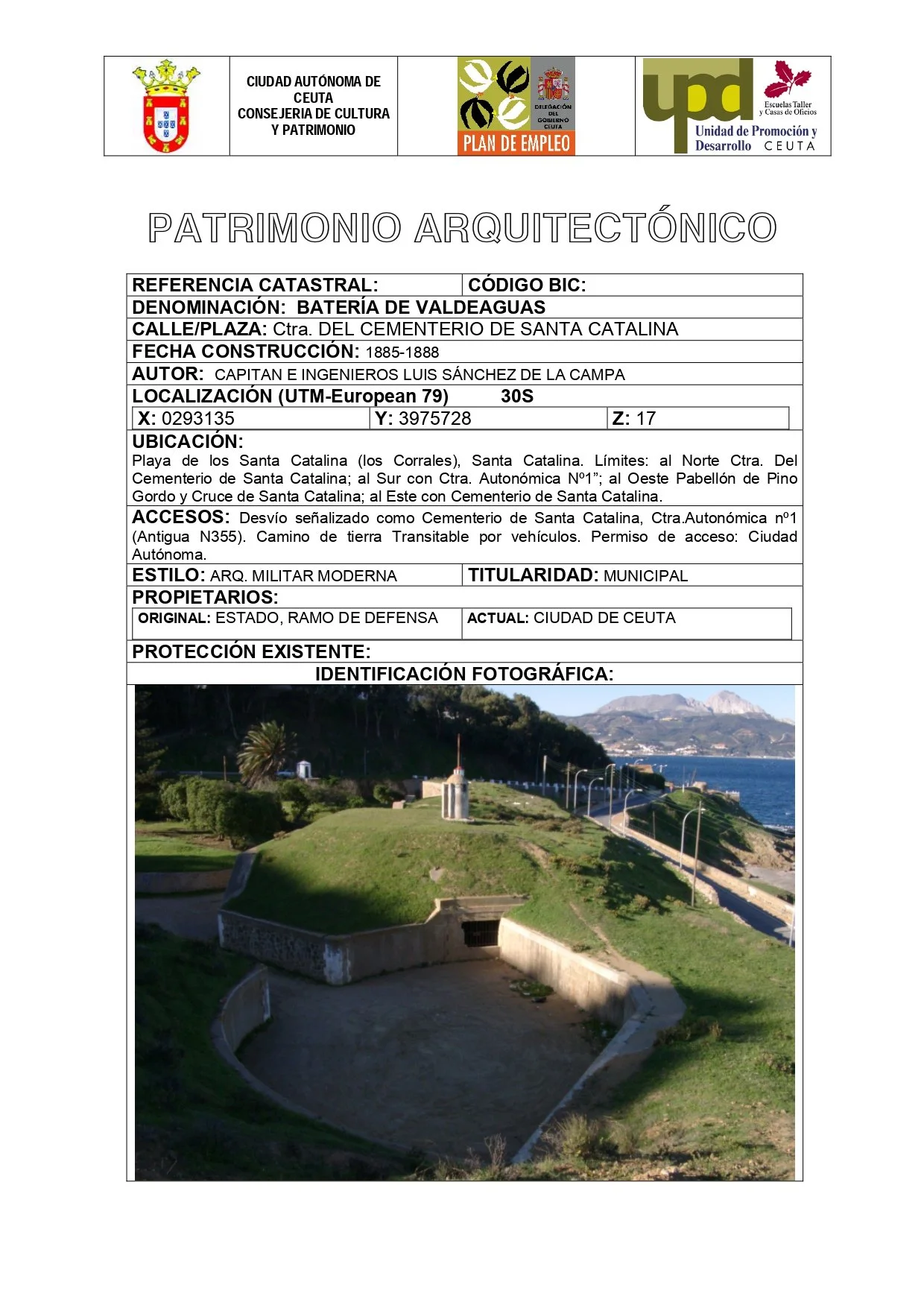 CIUDAD AUTÓNOMA DE CEUTA
CONSEJERIA DE CULTURA Y PATRIMONIO

DELEGACIÓN DEL GOBIERNO CEUTA
PLAN DE EMPLEO

upd
Escuelas Taller y Casas de Oficios
Unidad de Promoción y Desarrollo CEUTA

PATRIMONIO ARQUITECTÓNICO

REFERENCIA CATASTRAL:
CÓDIGO BIC:

DENOMINACIÓN: BATERÍA DE VALDEAGUAS

CALLE/PLAZA: Ctra. DEL CEMENTERIO DE SANTA CATALINA

FECHA CONSTRUCCIÓN: 1885-1888

AUTOR: CAPITAN E INGENIEROS LUIS SÁNCHEZ DE LA CAMPA

LOCALIZACIÓN (UTM-European 79) 30S

X: 0293135 Y: 3975728 Z: 17

UBICACIÓN:
Playa de los Santa Catalina (los Corrales), Santa Catalina. Límites: al Norte Ctra. Del Cementerio de Santa Catalina; al Sur con Ctra. Autonómica Nº1"; al Oeste Pabellón de Pino Gordo y Cruce de Santa Catalina; al Este con Cementerio de Santa Catalina.

ACCESOS: Desvío señalizado como Cementerio de Santa Catalina, Ctra.Autonómica nº1 (Antigua N355). Camino de tierra Transitable por vehículos. Permiso de acceso: Ciudad Autónoma.

ESTILO: ARQ. MILITAR MODERNA
TITULARIDAD: MUNICIPAL

PROPIETARIOS:
ORIGINAL: ESTADO, RAMO DE DEFENSA
ACTUAL: CIUDAD DE CEUTA

PROTECCIÓN EXISTENTE:

IDENTIFICACIÓN FOTOGRÁFICA: